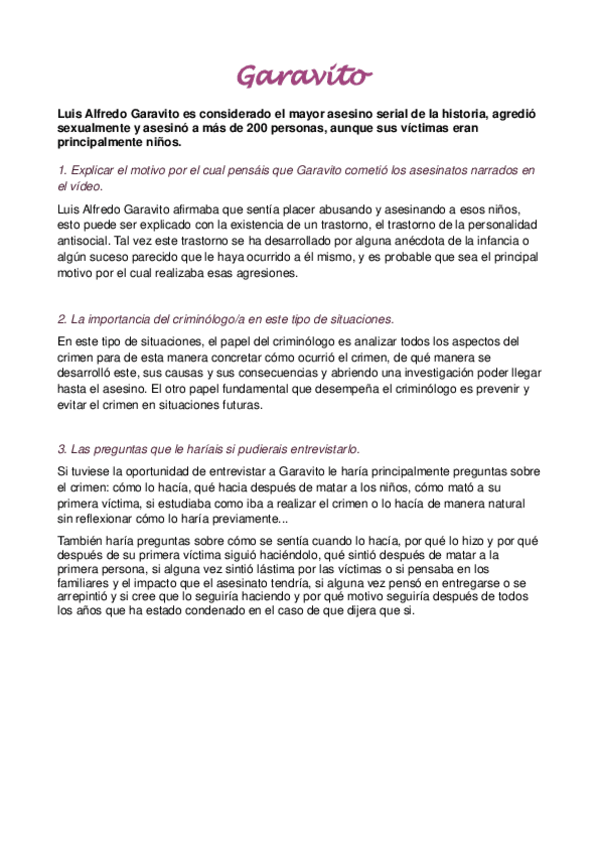 Garavito

Luis Alfredo Garavito es considerado el mayor asesino serial de la historia, agredió sexualmente y asesinó a más de 200 personas, aunque sus víctimas eran principalmente niños.

1. Explicar el motivo por el cual pensáis que Garavito cometió los asesinatos narrados en el vídeo.

Luis Alfredo Garavito afirmaba que sentía placer abusando y asesinando a esos niños, esto puede ser explicado con la existencia de un trastorno, el trastorno de la personalidad antisocial. Tal vez este trastorno se ha desarrollado por alguna anécdota de la infancia o algún suceso parecido que le haya ocurrido a él mismo, y es probable que sea el principal motivo por el cual realizaba esas agresiones.

2. La importancia del criminólogo/a en este tipo de situaciones.

En este tipo de situaciones, el papel del criminólogo es analizar todos los aspectos del crimen para de esta manera concretar cómo ocurrió el crimen, de qué manera se desarrolló este, sus causas y sus consecuencias y abriendo una investigación poder llegar hasta el asesino. El otro papel fundamental que desempeña el criminólogo es prevenir y evitar el crimen en situaciones futuras.

3. Las preguntas que le haríais si pudierais entrevistarlo.

Si tuviese la oportunidad de entrevistar a Garavito le haría principalmente preguntas sobre el crimen: cómo lo hacía, qué hacia después de matar a los niños, cómo mató a su primera víctima, si estudiaba como iba a realizar el crimen o lo hacía de manera natural sin reflexionar cómo lo haría previamente...

También haría preguntas sobre cómo se sentía cuando lo hacía, por qué lo hizo y por qué después de su primera víctima siguió haciéndolo, qué sintió después de matar a la primera persona, si alguna vez sintió lástima por las víctimas o si pensaba en los familiares y el impacto que el asesinato tendría, si alguna vez pensó en entregarse o se arrepintió y si cree que lo seguiría haciendo y por qué motivo seguiría después de todos los años que ha estado condenado en el caso de que dijera que si.